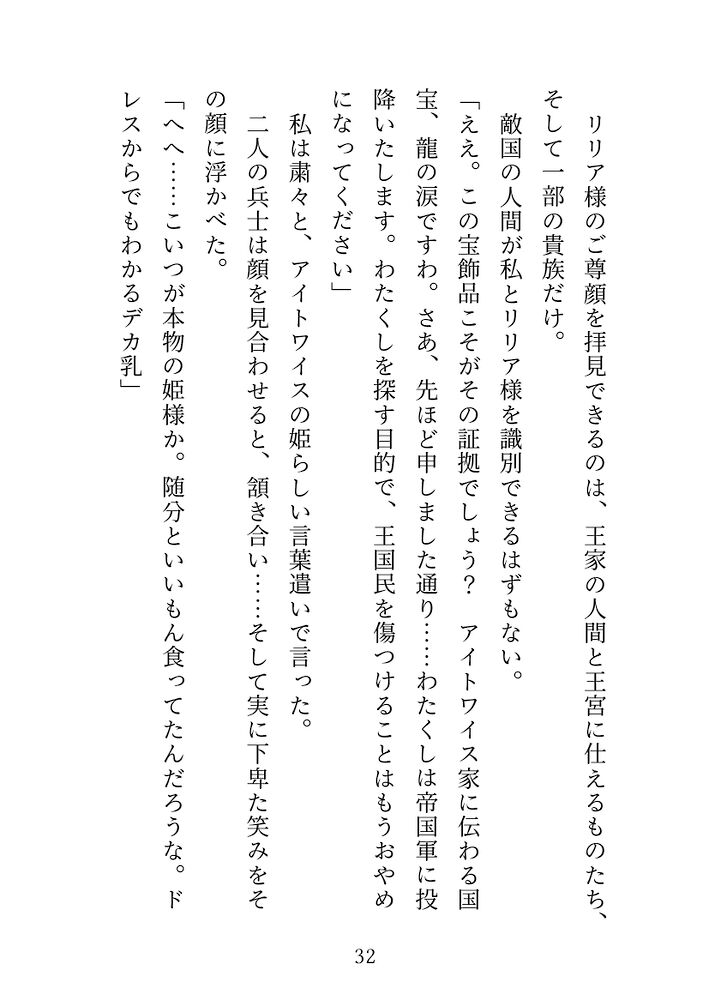 リリア様のご尊顔を拝見できるのは、王家の人間と王宮に仕えるものたち、そして一部の貴族だけ。

敵国の人間が私とリリア様を識別できるはずもない。

「ええ。この宝飾品こそがその証拠でしょう？　アイトワイス家に伝わる国宝、龍の涙ですわ。さあ、先ほど申しました通り……わたくしは帝国軍に投降いたします。わたくしを探す目的で、王国民を傷つけることはもうおやめになってください」

私は粛々と、アイトワイスの姫らしい言葉遣いで言った。

二人の兵士は顔を見合わせると、頷き合い……そして実に下卑た笑みをその顔に浮かべた。

「へへ……こいつが本物の姫様か。随分といいもん食ってたんだろうな。ドレスからでもわかるデカ乳」

32